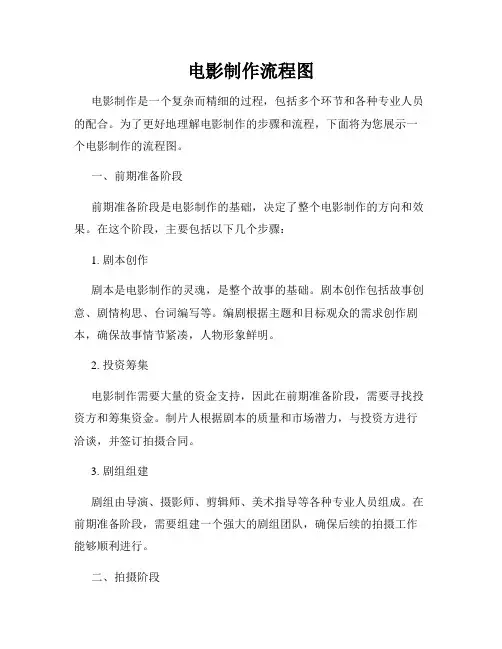 电影制作流程图

电影制作是一个复杂而精细的过程，包括多个环节和各种专业人员的配合。为了更好地理解电影制作的步骤和流程，下面将为您展示一个电影制作的流程图。

一、前期准备阶段

前期准备阶段是电影制作的基础，决定了整个电影制作的方向和效果。在这个阶段，主要包括以下几个步骤：

1. 剧本创作

剧本是电影制作的灵魂，是整个故事的基础。剧本创作包括故事创意、剧情构思、台词编写等。编剧根据主题和目标观众的需求创作剧本，确保故事情节紧凑，人物形象鲜明。

2. 投资筹集

电影制作需要大量的资金支持，因此在前期准备阶段，需要寻找投资方和筹集资金。制片人根据剧本的质量和市场潜力，与投资方进行洽谈，并签订拍摄合同。

3. 剧组组建

剧组由导演、摄影师、剪辑师、美术指导等各种专业人员组成。在前期准备阶段，需要组建一个强大的剧组团队，确保后续的拍摄工作能够顺利进行。

二、拍摄阶段